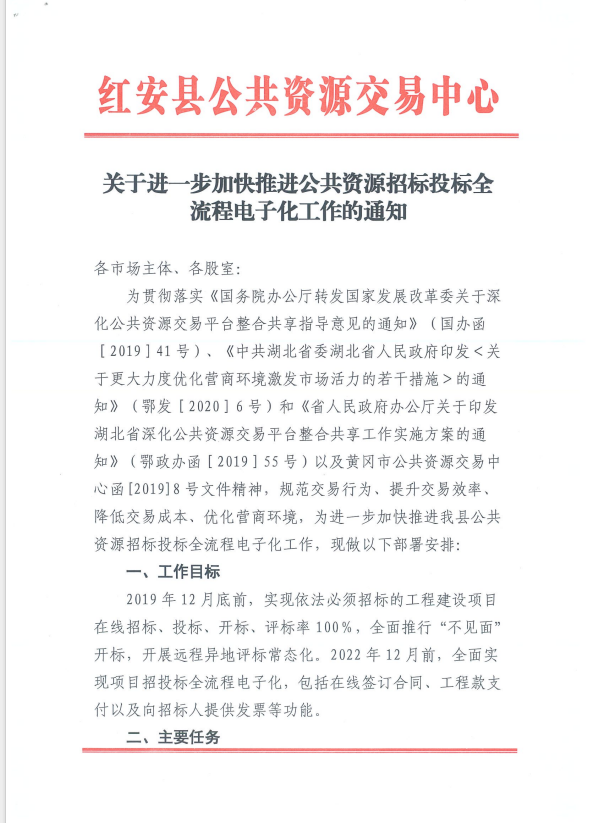 红安县公共资源交易中心

关于进一步加快推进公共资源招标投标全流程电子化工作的通知

各市场主体、各股室：

为贯彻落实《国务院办公厅转发国家发展改革委关于深化公共资源交易平台整合共享指导意见的通知》（国办函［2019］41号）、《中共湖北省委湖北省人民政府印发＜关于更大力度优化营商环境激发市场活力的若干措施＞的通知》（鄂发［2020］6号）和《省人民政府办公厅关于印发湖北省深化公共资源交易平台整合共享工作实施方案的通知》（鄂政办函［2019］55号）以及黄冈市公共资源交易中心函[2019]8号文件精神，规范交易行为、提升交易效率、降低交易成本、优化营商环境，为进一步加快推进我县公共资源招标投标全流程电子化工作，现做以下部署安排：

一、工作目标

2019年12月底前，实现依法必须招标的工程建设项目在线招标、投标、开标、评标率100%，全面推行“不见面”开标，开展远程异地评标常态化。2022年12月前，全面实现项目招投标全流程电子化，包括在线签订合同、工程款支付以及向招标人提供发票等功能。

二、主要任务